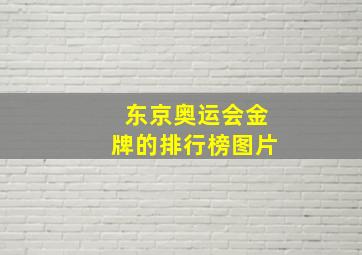 东京奥运会金牌的排行榜图片